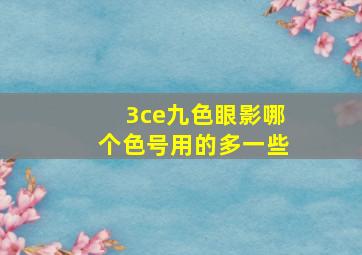 3ce九色眼影哪个色号用的多一些